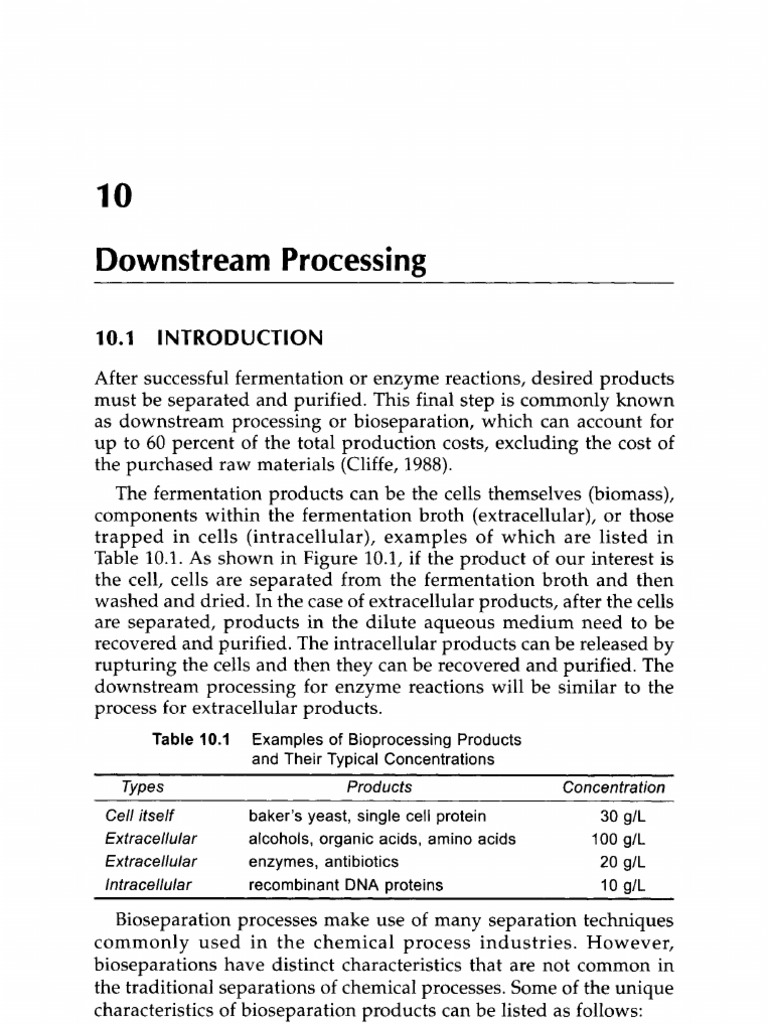 10

Downstream Processing

10.1 INTRODUCTION

After successful fermentation or enzyme reactions, desired products must be separated and purified. This final step is commonly known as downstream processing or bioseparation, which can account for up to 60 percent of the total production costs, excluding the cost of the purchased raw materials (Cliffe, 1988).

The fermentation products can be the cells themselves (biomass), components within the fermentation broth (extracellular), or those trapped in cells (intracellular), examples of which are listed in Table 10.1. As shown in Figure 10.1, if the product of our interest is the cell, cells are separated from the fermentation broth and then washed and dried. In the case of extracellular products, after the cells are separated, products in the dilute aqueous medium need to be recovered and purified. The intracellular products can be released by rupturing the cells and then they can be recovered and purified. The downstream processing for enzyme reactions will be similar to the process for extracellular products.

Table 10.1 Examples of Bioprocessing Products and Their Typical Concentrations

| Types | Products | Concentration |
|---|---|---|
| Cell itself | baker's yeast, single cell protein | 30 g/L |
| Extracellular | alcohols, organic acids, amino acids | 100 g/L |
| Extracellular | enzymes, antibiotics | 20 g/L |
| Intracellular | recombinant DNA proteins | 10 g/L |

Bioseparation processes make use of many separation techniques commonly used in the chemical process industries. However, bioseparations have distinct characteristics that are not common in the traditional separations of chemical processes. Some of the unique characteristics of bioseparation products can be listed as follows: